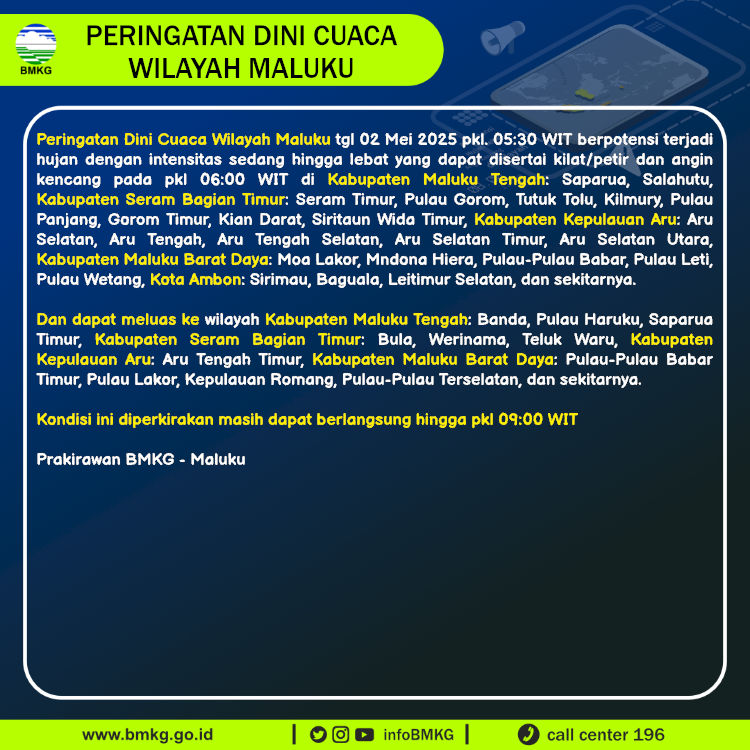 BMKG

PERINGATAN DINI CUACA WILAYAH MALUKU

Peringatan Dini Cuaca Wilayah Maluku tgl 02 Mei 2025 pkl. 05:30 WIT berpotensi terjadi hujan dengan intensitas sedang hingga lebat yang dapat disertai kilat/petir dan angin kencang pada pkl 06:00 WIT di Kabupaten Maluku Tengah: Saparua, Salahutu, Kabupaten Seram Bagian Timur: Seram Timur, Pulau Gorom, Tutuk Tolu, Kilmury, Pulau Panjang, Gorom Timur, Kian Darat, Siritaun Wida Timur, Kabupaten Kepulauan Aru: Aru Selatan, Aru Tengah, Aru Tengah Selatan, Aru Selatan Timur, Aru Selatan Utara, Kabupaten Maluku Barat Daya: Moa Lakor, Mndona Hiera, Pulau-Pulau Babar, Pulau Leti, Pulau Wetang, Kota Ambon: Sirimau, Baguala, Leitimur Selatan, dan sekitarnya.

Dan dapat meluas ke wilayah Kabupaten Maluku Tengah: Banda, Pulau Haruku, Saparua Timur, Kabupaten Seram Bagian Timur: Bula, Werinama, Teluk Waru, Kabupaten Kepulauan Aru: Aru Tengah Timur, Kabupaten Maluku Barat Daya: Pulau-Pulau Babar Timur, Pulau Lakor, Kepulauan Romang, Pulau-Pulau Terselatan, dan sekitarnya.

Kondisi ini diperkirakan masih dapat berlangsung hingga pkl 09:00 WIT

Prakirawan BMKG - Maluku

www.bmkg.go.id | infoBMKG | call center 196